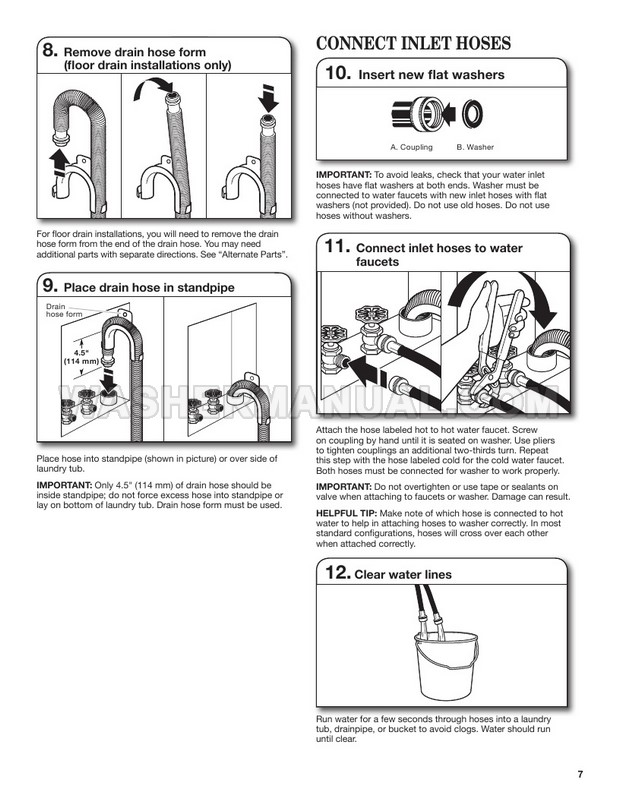 8. Remove drain hose form (floor drain installations only)

For floor drain installations, you will need to remove the drain hose form from the end of the drain hose. You may need additional parts with separate directions. See "Alternate Parts".

9. Place drain hose in standpipe

Drain hose form

4.5" (114 mm)

WASHERMANUAL.COM

Place hose into standpipe (shown in picture) or over side of laundry tub.

IMPORTANT: Only 4.5" (114 mm) of drain hose should be inside standpipe; do not force excess hose into standpipe or lay on bottom of laundry tub. Drain hose form must be used.

CONNECT INLET HOSES

10. Insert new flat washers

A. Coupling B. Washer

IMPORTANT: To avoid leaks, check that your water inlet hoses have flat washers at both ends. Washer must be connected to water faucets with new inlet hoses with flat washers (not provided). Do not use old hoses. Do not use hoses without washers.

11. Connect inlet hoses to water faucets

Attach the hose labeled hot to hot water faucet. Screw on coupling by hand until it is seated on washer. Use pliers to tighten couplings an additional two-thirds turn. Repeat this step with the hose labeled cold for the cold water faucet. Both hoses must be connected for washer to work properly.

IMPORTANT: Do not overtighten or use tape or sealants on valve when attaching to faucets or washer. Damage can result.

HELPFUL TIP: Make note of which hose is connected to hot water to help in attaching hoses to washer correctly. In most standard configurations, hoses will cross over each other when attached correctly.

12. Clear water lines

Run water for a few seconds through hoses into a laundry tub, drainpipe, or bucket to avoid clogs. Water should run until clear.

7